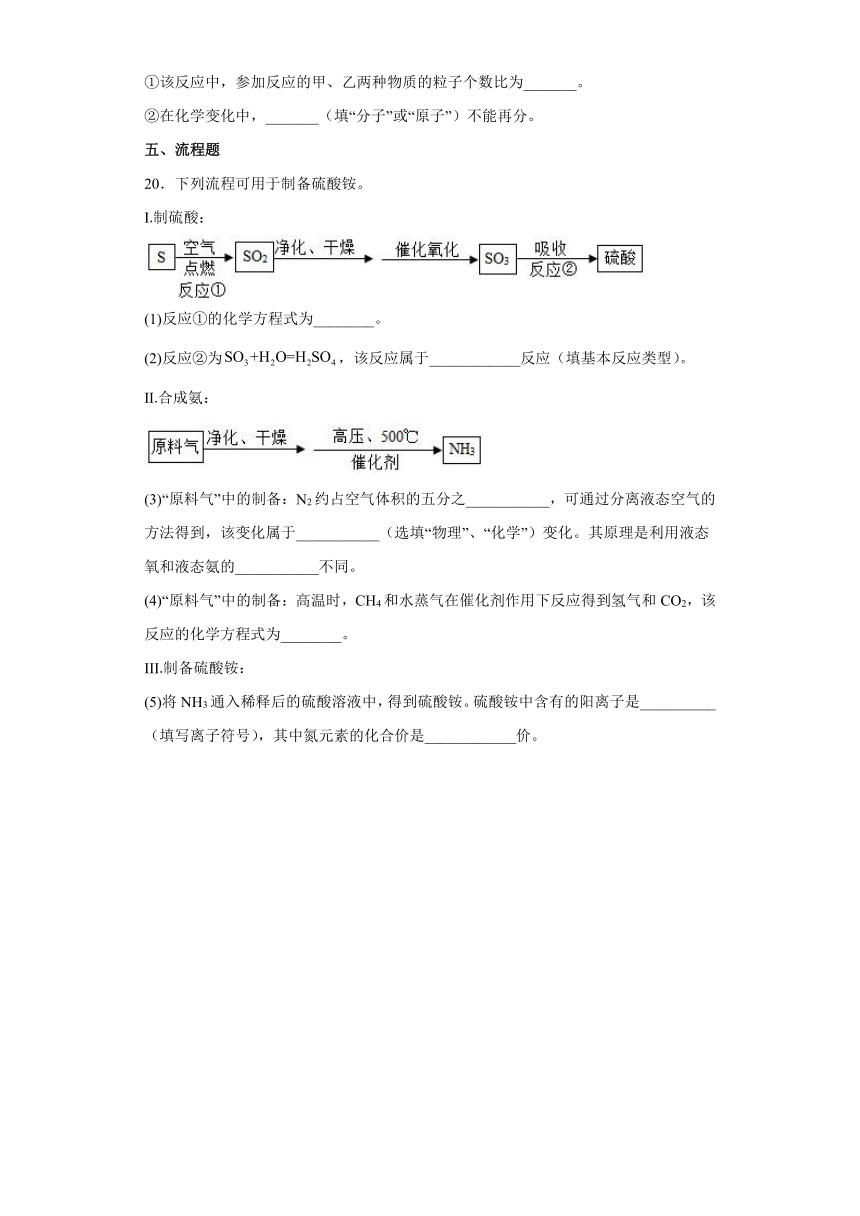 ①该反应中，参加反应的甲、乙两种物质的粒子个数比为_______。

②在化学变化中，_______（填“分子”或“原子”）不能再分。

五、流程题

20．下列流程可用于制备硫酸铵。

I.制硫酸：

S 空气 点燃 反应① $SO_2$ 净化、干燥 催化氧化 $SO_3$ 吸收 反应② 硫酸

(1)反应①的化学方程式为________。

(2)反应②为$SO_3+H_2O=H_2SO_4$，该反应属于____________反应（填基本反应类型）。

II.合成氨：

原料气 净化、干燥 高压、500℃ 催化剂 $NH_3$

(3)“原料气”中的制备：$N_2$约占空气体积的五分之___________，可通过分离液态空气的方法得到，该变化属于___________（选填“物理”、“化学”）变化。其原理是利用液态氧和液态氮的___________不同。

(4)“原料气”中的制备：高温时，$CH_4$和水蒸气在催化剂作用下反应得到氢气和$CO_2$，该反应的化学方程式为________。

III.制备硫酸铵：

(5)将$NH_3$通入稀释后的硫酸溶液中，得到硫酸铵。硫酸铵中含有的阳离子是__________（填写离子符号），其中氮元素的化合价是____________价。